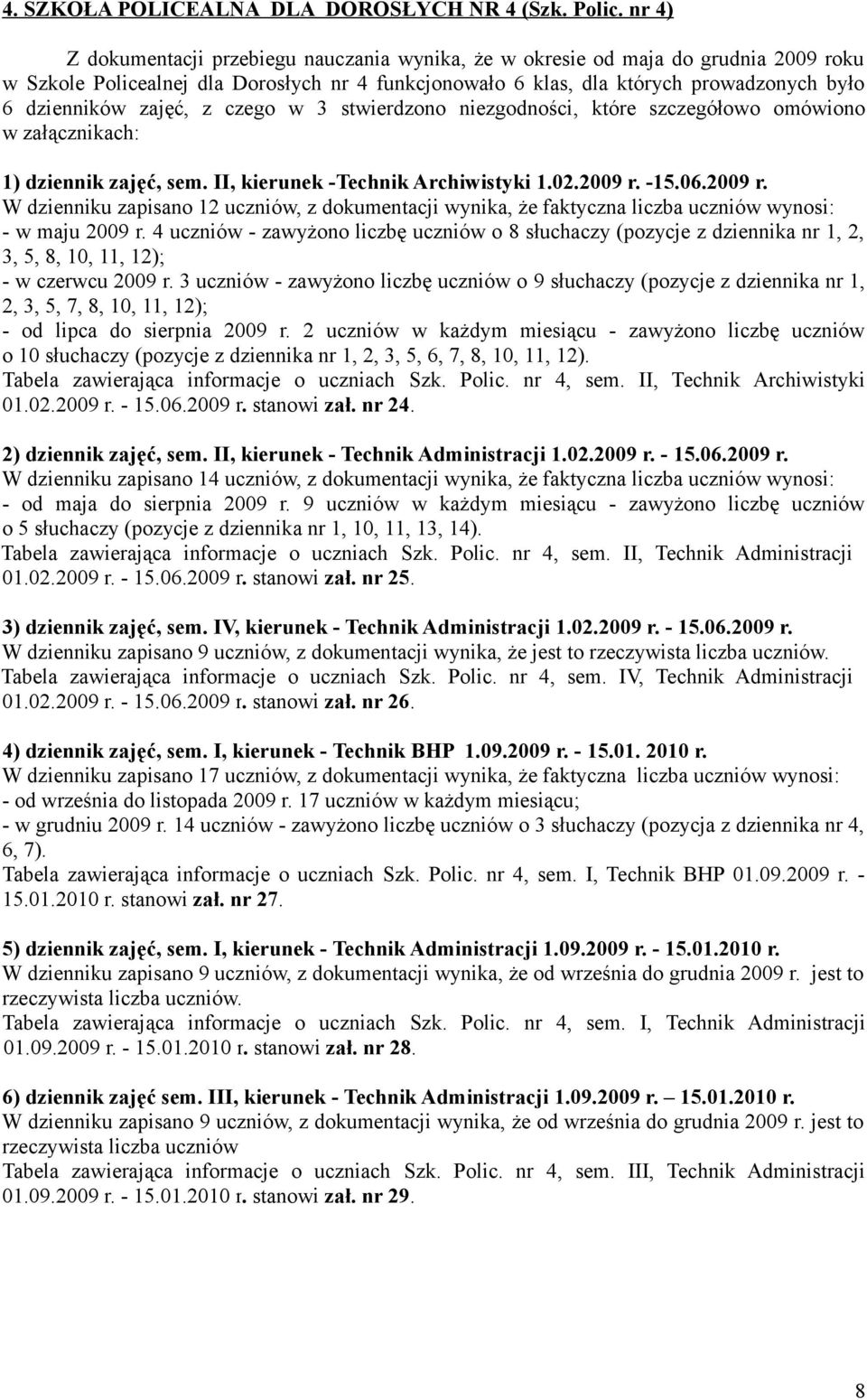 4. SZKOŁA POLICEALNA DLA DOROSŁYCH NR 4 (Szk. Polic. nr 4)

Z dokumentacji przebiegu nauczania wynika, że w okresie od maja do grudnia 2009 roku w Szkole Policealnej dla Dorosłych nr 4 funkcjonowało 6 klas, dla których prowadzonych było 6 dzienników zajęć, z czego w 3 stwierdzono niezgodności, które szczegółowo omówiono w załącznikach:

1) dziennik zajęć, sem. II, kierunek -Technik Archiwistyki 1.02.2009 r. -15.06.2009 r.
W dzienniku zapisano 12 uczniów, z dokumentacji wynika, że faktyczna liczba uczniów wynosi:
- w maju 2009 r. 4 uczniów - zawyżono liczbę uczniów o 8 słuchaczy (pozycje z dziennika nr 1, 2, 3, 5, 8, 10, 11, 12);
- w czerwcu 2009 r. 3 uczniów - zawyżono liczbę uczniów o 9 słuchaczy (pozycje z dziennika nr 1, 2, 3, 5, 7, 8, 10, 11, 12);
- od lipca do sierpnia 2009 r. 2 uczniów w każdym miesiącu - zawyżono liczbę uczniów o 10 słuchaczy (pozycje z dziennika nr 1, 2, 3, 5, 6, 7, 8, 10, 11, 12).
Tabela zawierająca informacje o uczniach Szk. Polic. nr 4, sem. II, Technik Archiwistyki 01.02.2009 r. - 15.06.2009 r. stanowi zał. nr 24.

2) dziennik zajęć, sem. II, kierunek - Technik Administracji 1.02.2009 r. - 15.06.2009 r.
W dzienniku zapisano 14 uczniów, z dokumentacji wynika, że faktyczna liczba uczniów wynosi:
- od maja do sierpnia 2009 r. 9 uczniów w każdym miesiącu - zawyżono liczbę uczniów o 5 słuchaczy (pozycje z dziennika nr 1, 10, 11, 13, 14).
Tabela zawierająca informacje o uczniach Szk. Polic. nr 4, sem. II, Technik Administracji 01.02.2009 r. - 15.06.2009 r. stanowi zał. nr 25.

3) dziennik zajęć, sem. IV, kierunek - Technik Administracji 1.02.2009 r. - 15.06.2009 r.
W dzienniku zapisano 9 uczniów, z dokumentacji wynika, że jest to rzeczywista liczba uczniów.
Tabela zawierająca informacje o uczniach Szk. Polic. nr 4, sem. IV, Technik Administracji 01.02.2009 r. - 15.06.2009 r. stanowi zał. nr 26.

4) dziennik zajęć, sem. I, kierunek - Technik BHP 1.09.2009 r. - 15.01. 2010 r.
W dzienniku zapisano 17 uczniów, z dokumentacji wynika, że faktyczna liczba uczniów wynosi:
- od września do listopada 2009 r. 17 uczniów w każdym miesiącu;
- w grudniu 2009 r. 14 uczniów - zawyżono liczbę uczniów o 3 słuchaczy (pozycja z dziennika nr 4, 6, 7).
Tabela zawierająca informacje o uczniach Szk. Polic. nr 4, sem. I, Technik BHP 01.09.2009 r. - 15.01.2010 r. stanowi zał. nr 27.

5) dziennik zajęć, sem. I, kierunek - Technik Administracji 1.09.2009 r. - 15.01.2010 r.
W dzienniku zapisano 9 uczniów, z dokumentacji wynika, że od września do grudnia 2009 r. jest to rzeczywista liczba uczniów.
Tabela zawierająca informacje o uczniach Szk. Polic. nr 4, sem. I, Technik Administracji 01.09.2009 r. - 15.01.2010 r. stanowi zał. nr 28.

6) dziennik zajęć sem. III, kierunek - Technik Administracji 1.09.2009 r. – 15.01.2010 r.
W dzienniku zapisano 9 uczniów, z dokumentacji wynika, że od września do grudnia 2009 r. jest to rzeczywista liczba uczniów
Tabela zawierająca informacje o uczniach Szk. Polic. nr 4, sem. III, Technik Administracji 01.09.2009 r. - 15.01.2010 r. stanowi zał. nr 29.

8